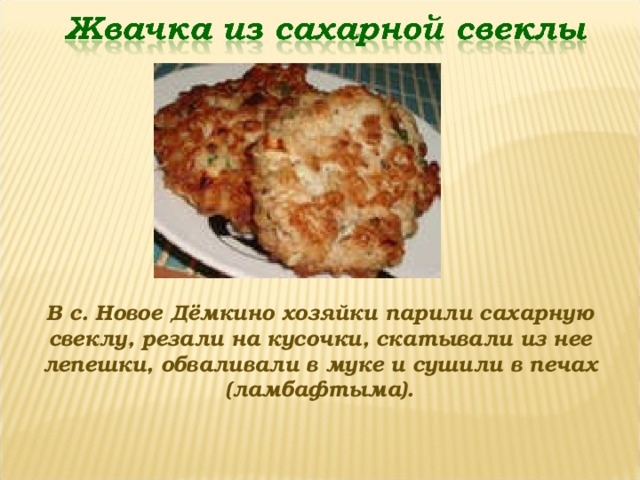 Жвачка из сахарной свеклы

В с. Новое Дёмкино хозяйки парили сахарную свеклу, резали на кусочки, скатывали из нее лепешки, обваливали в муке и сушили в печах (ламбафтыма).